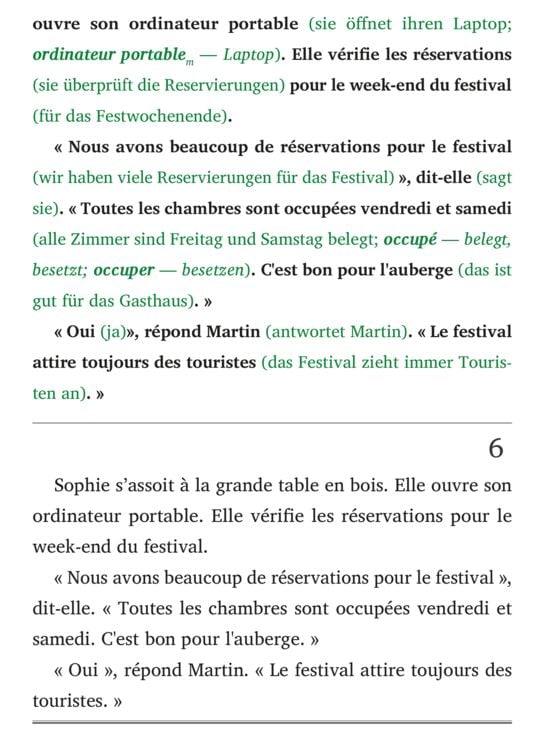 ouvre son ordinateur portable (sie öffnet ihren Laptop; ordinateur portable$_{m}$ — Laptop). Elle vérifie les réservations (sie überprüft die Reservierungen) pour le week-end du festival (für das Festwochenende).

« Nous avons beaucoup de réservations pour le festival (wir haben viele Reservierungen für das Festival) », dit-elle (sagt sie). « Toutes les chambres sont occupées vendredi et samedi (alle Zimmer sind Freitag und Samstag belegt; occupé — belegt, besetzt; occuper — besetzen). C'est bon pour l'auberge (das ist gut für das Gasthaus). »

« Oui (ja)», répond Martin (antwortet Martin). « Le festival attire toujours des touristes (das Festival zieht immer Touristen an). »

6

Sophie s'assoit à la grande table en bois. Elle ouvre son ordinateur portable. Elle vérifie les réservations pour le week-end du festival.

« Nous avons beaucoup de réservations pour le festival », dit-elle. « Toutes les chambres sont occupées vendredi et samedi. C'est bon pour l'auberge. »

« Oui », répond Martin. « Le festival attire toujours des touristes. »